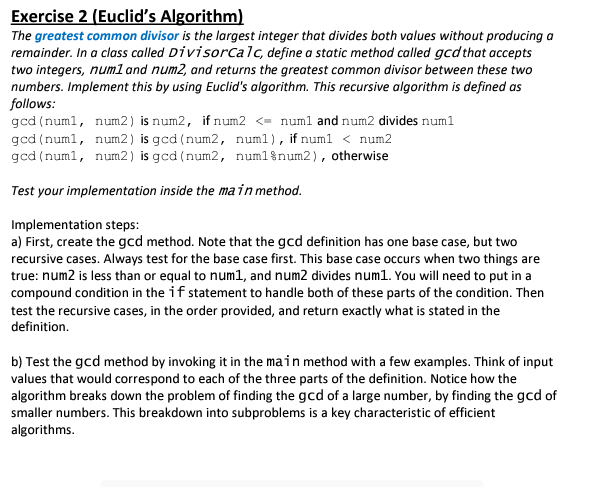 Exercise 2 (Euclid's Algorithm)
The greatest common divisor is the largest integer that divides both values without producing a remainder. In a class called DivisorCalc, define a static method called gcd that accepts two integers, num1 and num2, and returns the greatest common divisor between these two numbers. Implement this by using Euclid's algorithm. This recursive algorithm is defined as follows:
gcd(num1, num2) is num2, if num2 <= num1 and num2 divides num1
gcd(num1, num2) is gcd(num2, num1), if num1 < num2
gcd(num1, num2) is gcd(num2, num1%num2), otherwise

Test your implementation inside the main method.

Implementation steps:
a) First, create the gcd method. Note that the gcd definition has one base case, but two recursive cases. Always test for the base case first. This base case occurs when two things are true: num2 is less than or equal to num1, and num2 divides num1. You will need to put in a compound condition in the if statement to handle both of these parts of the condition. Then test the recursive cases, in the order provided, and return exactly what is stated in the definition.

b) Test the gcd method by invoking it in the main method with a few examples. Think of input values that would correspond to each of the three parts of the definition. Notice how the algorithm breaks down the problem of finding the gcd of a large number, by finding the gcd of smaller numbers. This breakdown into subproblems is a key characteristic of efficient algorithms.